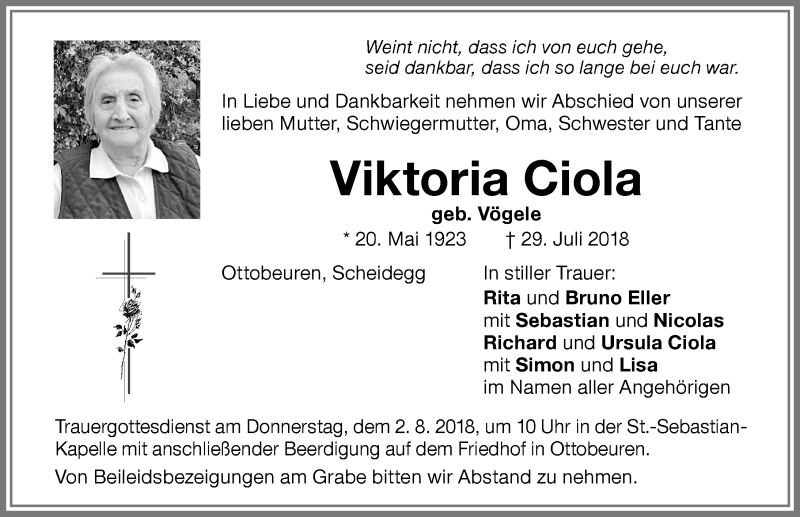 Weint nicht, dass ich von euch gehe, seid dankbar, dass ich so lange bei euch war.

In Liebe und Dankbarkeit nehmen wir Abschied von unserer lieben Mutter, Schwiegermutter, Oma, Schwester und Tante

Viktoria Ciola

geb. Vögele

* 20. Mai 1923 † 29. Juli 2018

Ottobeuren, Scheidegg

In stiller Trauer:
Rita und Bruno Eller
mit Sebastian und Nicolas
Richard und Ursula Ciola
mit Simon und Lisa
im Namen aller Angehörigen

Trauergottesdienst am Donnerstag, dem 2. 8. 2018, um 10 Uhr in der St.-Sebastian-Kapelle mit anschließender Beerdigung auf dem Friedhof in Ottobeuren.

Von Beileidsbezeigungen am Grabe bitten wir Abstand zu nehmen.